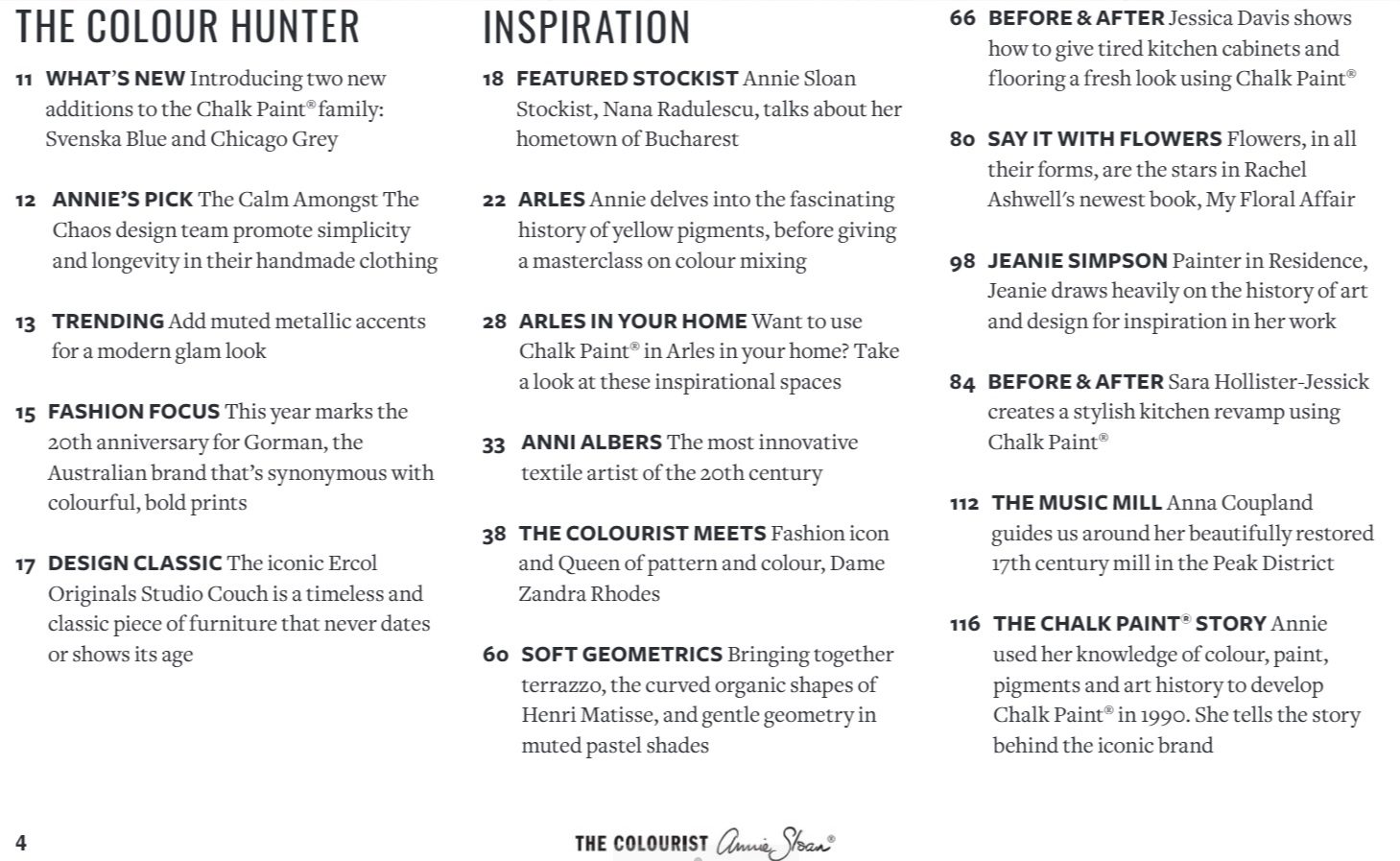 THE COLOUR HUNTER

11 WHAT'S NEW Introducing two new additions to the Chalk Paint® family: Svenska Blue and Chicago Grey

12 ANNIE'S PICK The Calm Amongst The Chaos design team promote simplicity and longevity in their handmade clothing

13 TRENDING Add muted metallic accents for a modern glam look

15 FASHION FOCUS This year marks the 20th anniversary for Gorman, the Australian brand that's synonymous with colourful, bold prints

17 DESIGN CLASSIC The iconic Ercol Originals Studio Couch is a timeless and classic piece of furniture that never dates or shows its age

INSPIRATION

18 FEATURED STOCKIST Annie Sloan Stockist, Nana Radulescu, talks about her hometown of Bucharest

22 ARLES Annie delves into the fascinating history of yellow pigments, before giving a masterclass on colour mixing

28 ARLES IN YOUR HOME Want to use Chalk Paint® in Arles in your home? Take a look at these inspirational spaces

33 ANNI ALBERS The most innovative textile artist of the 20th century

38 THE COLOURIST MEETS Fashion icon and Queen of pattern and colour, Dame Zandra Rhodes

60 SOFT GEOMETRICS Bringing together terrazzo, the curved organic shapes of Henri Matisse, and gentle geometry in muted pastel shades

66 BEFORE & AFTER Jessica Davis shows how to give tired kitchen cabinets and flooring a fresh look using Chalk Paint®

80 SAY IT WITH FLOWERS Flowers, in all their forms, are the stars in Rachel Ashwell's newest book, My Floral Affair

98 JEANIE SIMPSON Painter in Residence, Jeanie draws heavily on the history of art and design for inspiration in her work

84 BEFORE & AFTER Sara Hollister-Jessick creates a stylish kitchen revamp using Chalk Paint®

112 THE MUSIC MILL Anna Coupland guides us around her beautifully restored 17th century mill in the Peak District

116 THE CHALK PAINT® STORY Annie used her knowledge of colour, paint, pigments and art history to develop Chalk Paint® in 1990. She tells the story behind the iconic brand

4

THE COLOURIST Annie Sloan®